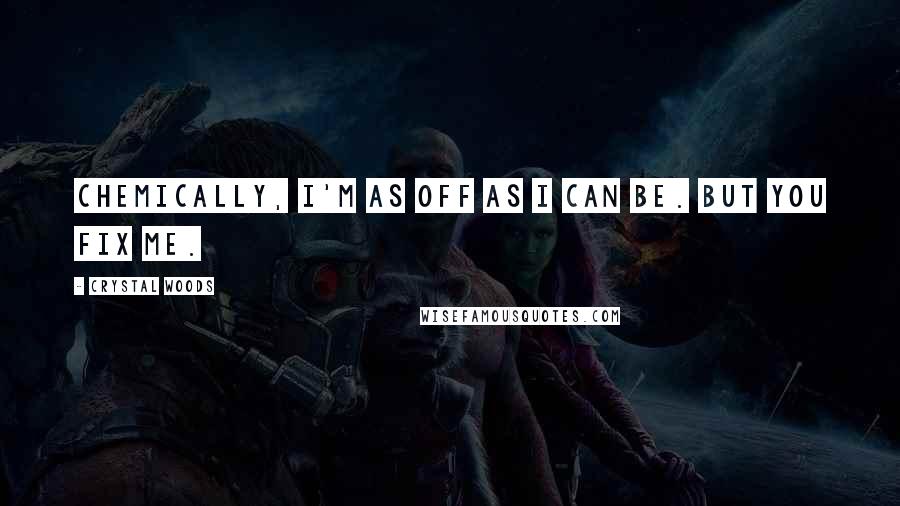 CHEMICALLY, I'M AS OFF AS I CAN BE. BUT YOU FIX ME.

- CRYSTAL WOODS

WISEFAMOUSQUOTES.COM